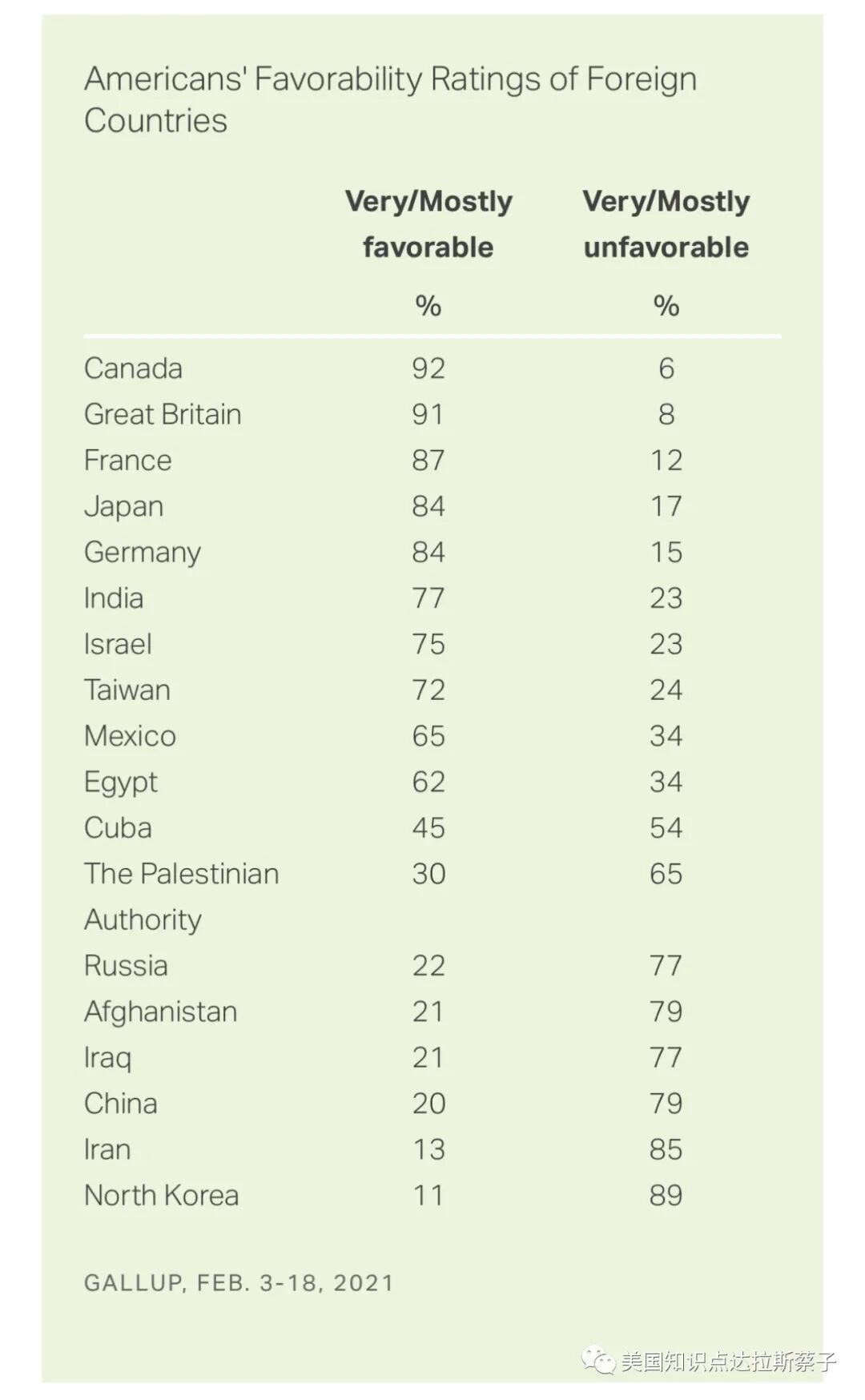 Americans' Favorability Ratings of Foreign Countries

| | Very/Mostly favorable % | Very/Mostly unfavorable % |
|---|---|---|
| Canada | 92 | 6 |
| Great Britain | 91 | 8 |
| France | 87 | 12 |
| Japan | 84 | 17 |
| Germany | 84 | 15 |
| India | 77 | 23 |
| Israel | 75 | 23 |
| Taiwan | 72 | 24 |
| Mexico | 65 | 34 |
| Egypt | 62 | 34 |
| Cuba | 45 | 54 |
| The Palestinian Authority | 30 | 65 |
| Russia | 22 | 77 |
| Afghanistan | 21 | 79 |
| Iraq | 21 | 77 |
| China | 20 | 79 |
| Iran | 13 | 85 |
| North Korea | 11 | 89 |

GALLUP, FEB. 3-18, 2021

美国知识点达拉斯蔡子